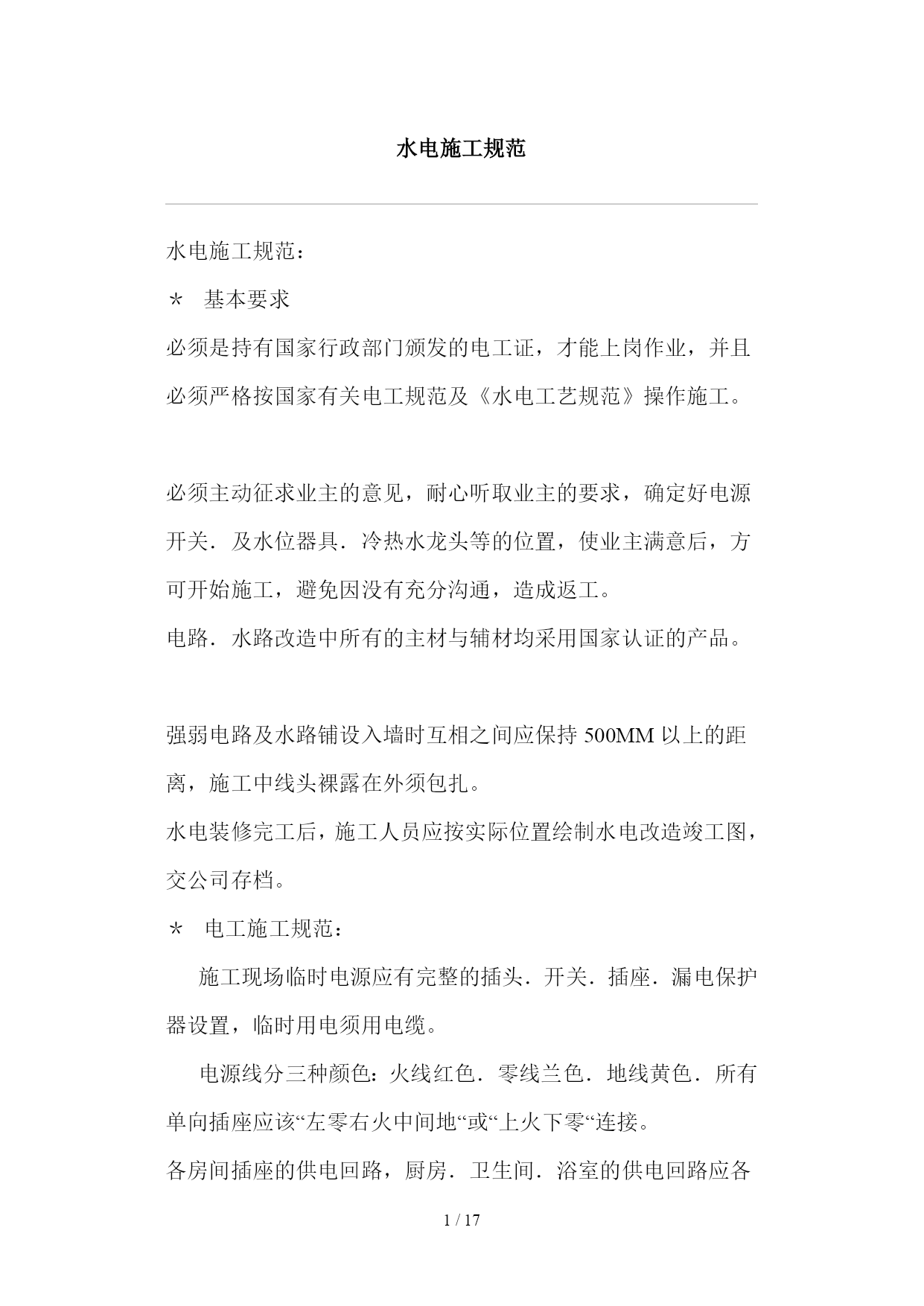 水电施工规范

水电施工规范：

＊ 基本要求

必须是持有国家行政部门颁发的电工证，才能上岗作业，并且必须严格按国家有关电工规范及《水电工艺规范》操作施工。

必须主动征求业主的意见，耐心听取业主的要求，确定好电源开关．及水位器具．冷热水龙头等的位置，使业主满意后，方可开始施工，避免因没有充分沟通，造成返工。

电路．水路改造中所有的主材与辅材均采用国家认证的产品。

强弱电路及水路铺设入墙时互相之间应保持 500MM 以上的距离，施工中线头裸露在外须包扎。

水电装修完工后，施工人员应按实际位置绘制水电改造竣工图，交公司存档。

＊ 电工施工规范：

施工现场临时电源应有完整的插头．开关．插座．漏电保护器设置，临时用电须用电缆。

电源线分三种颜色：火线红色．零线兰色．地线黄色．所有单向插座应该“左零右火中间地“或“上火下零“连接。

各房间插座的供电回路，厨房．卫生间．浴室的供电回路应各

1 / 17